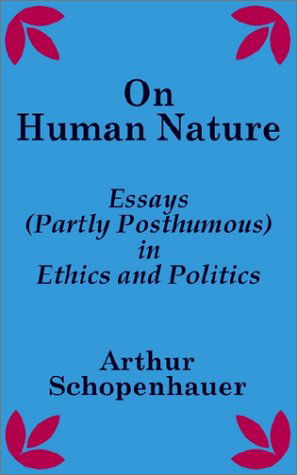 On Human Nature

Essays (Partly Posthumous) in Ethics and Politics

Arthur Schopenhauer